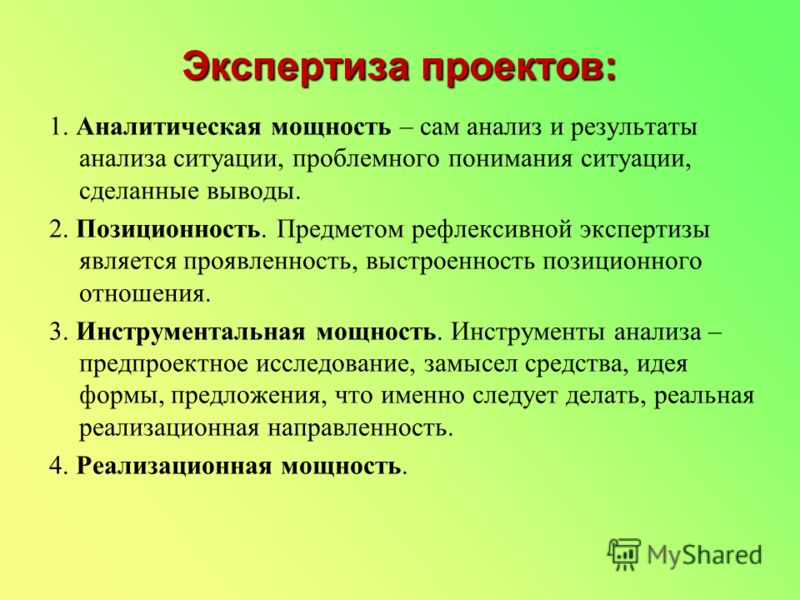 Экспертиза проектов:

1. Аналитическая мощность – сам анализ и результаты анализа ситуации, проблемного понимания ситуации, сделанные выводы.

2. Позиционность. Предметом рефлексивной экспертизы является проявленность, выстроенность позиционного отношения.

3. Инструментальная мощность. Инструменты анализа – предпроектное исследование, замысел средства, идея формы, предложения, что именно следует делать, реальная реализационная направленность.

4. Реализационная мощность.

MyShared